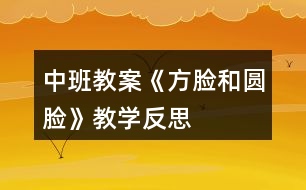 中班教案《方脸和圆脸》教学反思